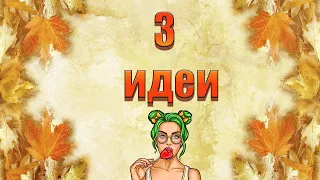 3
идеи